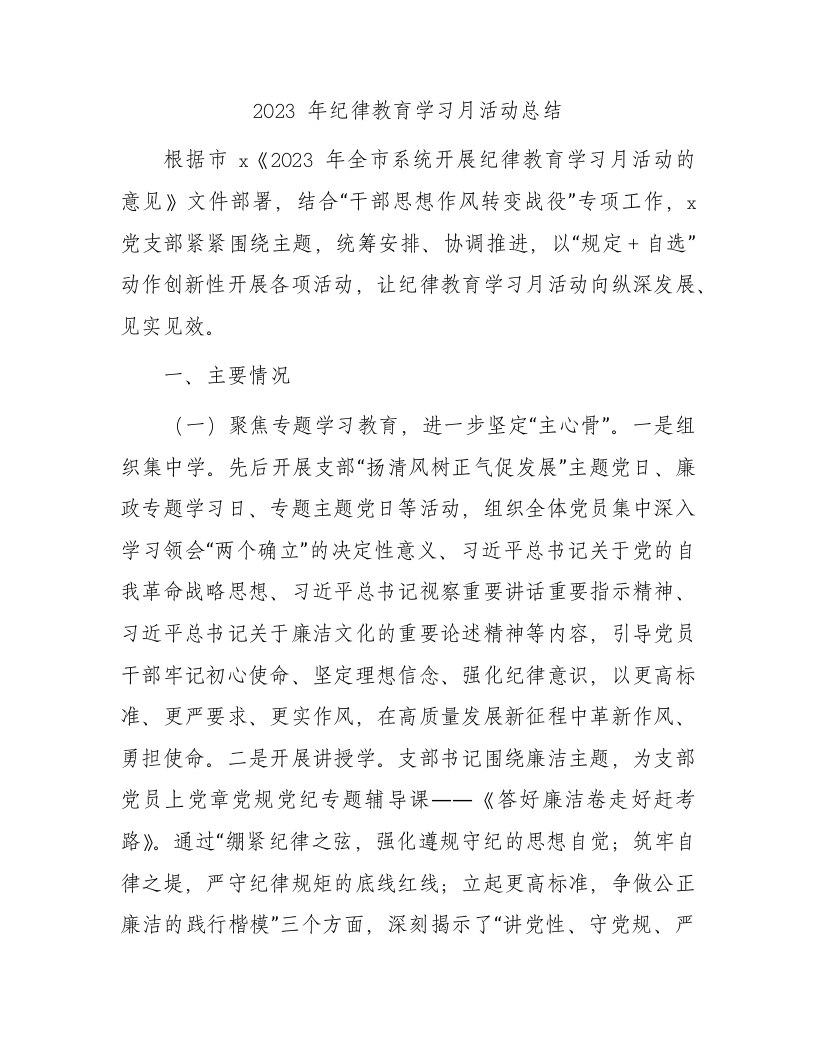 2023 年纪律教育学习月活动总结

根据市 x《2023 年全市系统开展纪律教育学习月活动的意见》文件部署，结合“干部思想作风转变战役”专项工作，x 党支部紧紧围绕主题，统筹安排、协调推进，以“规定＋自选”动作创新性开展各项活动，让纪律教育学习月活动向纵深发展、见实见效。

一、主要情况

（一）聚焦专题学习教育，进一步坚定“主心骨”。一是组织集中学。先后开展支部“扬清风树正气促发展”主题党日、廉政专题学习日、专题主题党日等活动，组织全体党员集中深入学习领会“两个确立”的决定性意义、习近平总书记关于党的自我革命战略思想、习近平总书记视察重要讲话重要指示精神、习近平总书记关于廉洁文化的重要论述精神等内容，引导党员干部牢记初心使命、坚定理想信念、强化纪律意识，以更高标准、更严要求、更实作风，在高质量发展新征程中革新作风、勇担使命。二是开展讲授学。支部书记围绕廉洁主题，为支部党员上党章党规党纪专题辅导课——《答好廉洁卷走好赶考路》。通过“绷紧纪律之弦，强化遵规守纪的思想自觉；筑牢自律之堤，严守纪律规矩的底线红线；立起更高标准，争做公正廉洁的践行楷模”三个方面，深刻揭示了“讲党性、守党规、严